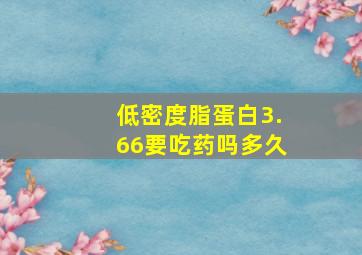 低密度脂蛋白3.66要吃药吗多久